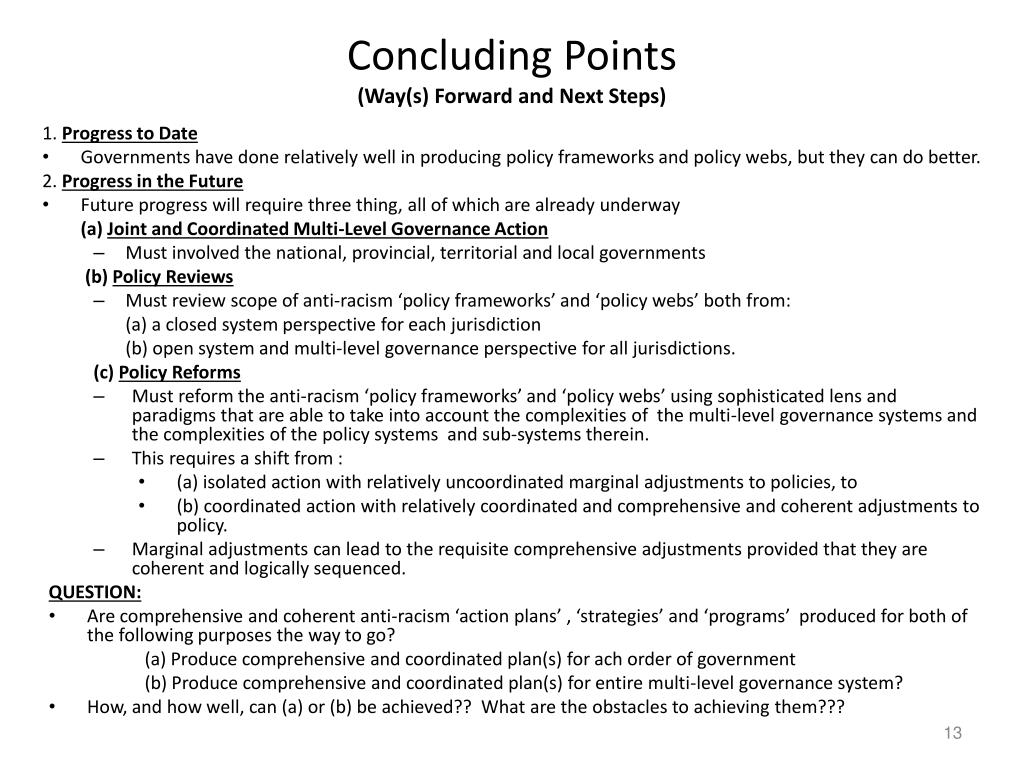 Concluding Points
(Way(s) Forward and Next Steps)

1. Progress to Date
• Governments have done relatively well in producing policy frameworks and policy webs, but they can do better.
2. Progress in the Future
• Future progress will require three thing, all of which are already underway
(a) Joint and Coordinated Multi-Level Governance Action
– Must involved the national, provincial, territorial and local governments
(b) Policy Reviews
– Must review scope of anti-racism ‘policy frameworks’ and ‘policy webs’ both from:
(a) a closed system perspective for each jurisdiction
(b) open system and multi-level governance perspective for all jurisdictions.
(c) Policy Reforms
– Must reform the anti-racism ‘policy frameworks’ and ‘policy webs’ using sophisticated lens and paradigms that are able to take into account the complexities of the multi-level governance systems and the complexities of the policy systems and sub-systems therein.
– This requires a shift from :
• (a) isolated action with relatively uncoordinated marginal adjustments to policies, to
• (b) coordinated action with relatively coordinated and comprehensive and coherent adjustments to policy.
– Marginal adjustments can lead to the requisite comprehensive adjustments provided that they are coherent and logically sequenced.
QUESTION:
• Are comprehensive and coherent anti-racism ‘action plans’ , ‘strategies’ and ‘programs’ produced for both of the following purposes the way to go?
(a) Produce comprehensive and coordinated plan(s) for ach order of government
(b) Produce comprehensive and coordinated plan(s) for entire multi-level governance system?
• How, and how well, can (a) or (b) be achieved?? What are the obstacles to achieving them???
13